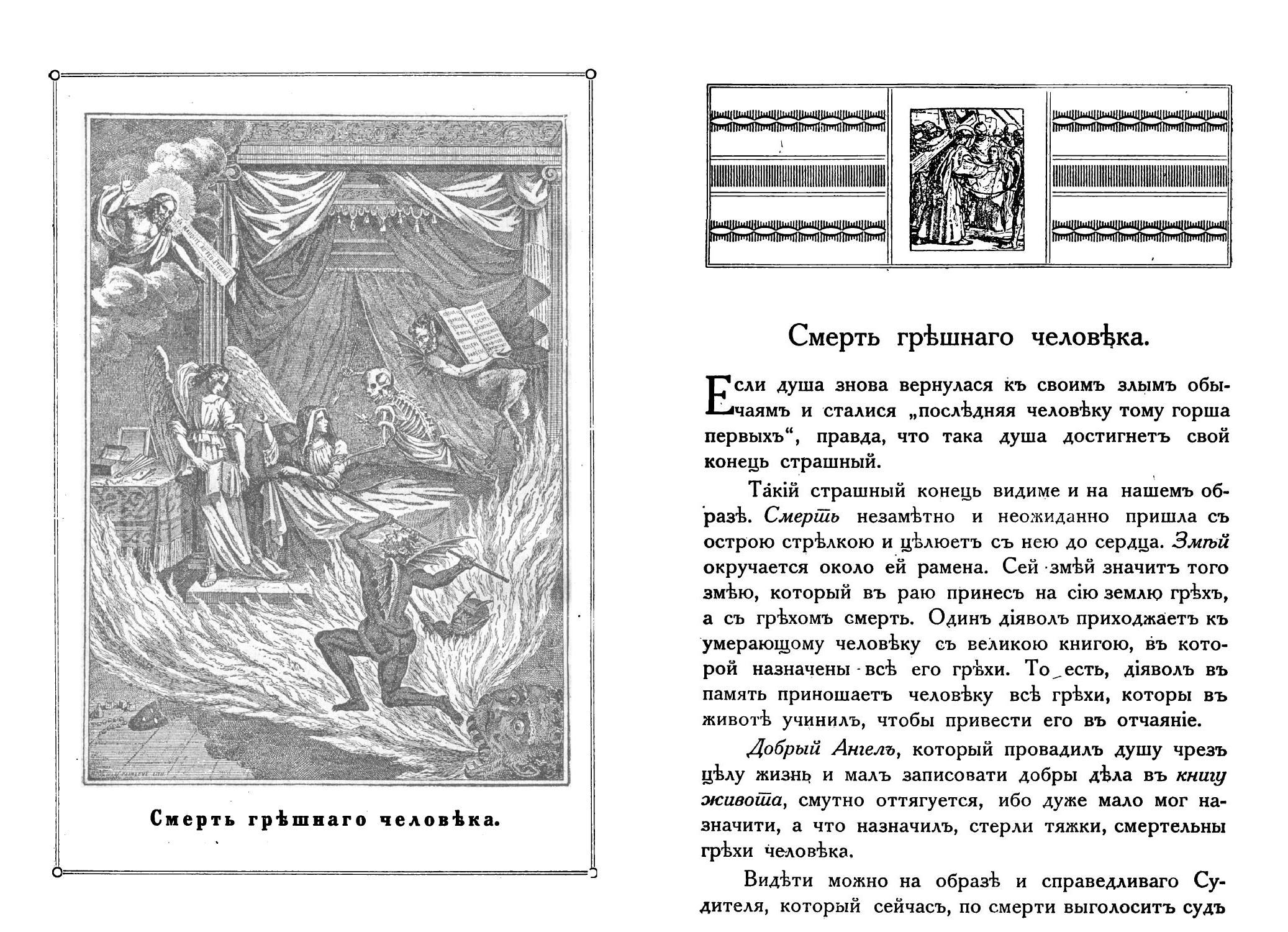 Смерть грѣшнаго человѣка.

Смерть грѣшнаго человѣка.

Если душа знова вернулася къ своимъ злымъ обычаямъ и сталися „послѣдняя человѣку тому горша первыхъ“, правда, что така душа достигнетъ свой конецъ страшный.

Такій страшный конецъ видиме и на нашемъ образѣ. Смерть незамѣтно и неожиданно пришла съ острою стрѣлкою и цѣлюетъ съ нею до сердца. Змѣй окручается около ей рамена. Сей змѣй значитъ того змѣю, который въ раю принесъ на сію землю грѣхъ, а съ грѣхомъ смерть. Одинъ діяволъ приходжаетъ къ умерающому человѣку съ великою книгою, въ которой назначены всѣ его грѣхи. То есть, діяволъ въ память приношаетъ человѣку всѣ грѣхи, которы въ животѣ учинилъ, чтобы привести его въ отчаяніе.

Добрый Ангелъ, который провадилъ душу чрезъ цѣлу жизнь и малъ записовати добры дѣла въ книгу живота, смутно оттягуется, ибо дуже мало мог назначити, а что назначилъ, стерли тяжки, смертельны грѣхи человѣка.

Видѣти можно на образѣ и справедливаго Судителя, который сейчасъ, по смерти выголоситъ судъ